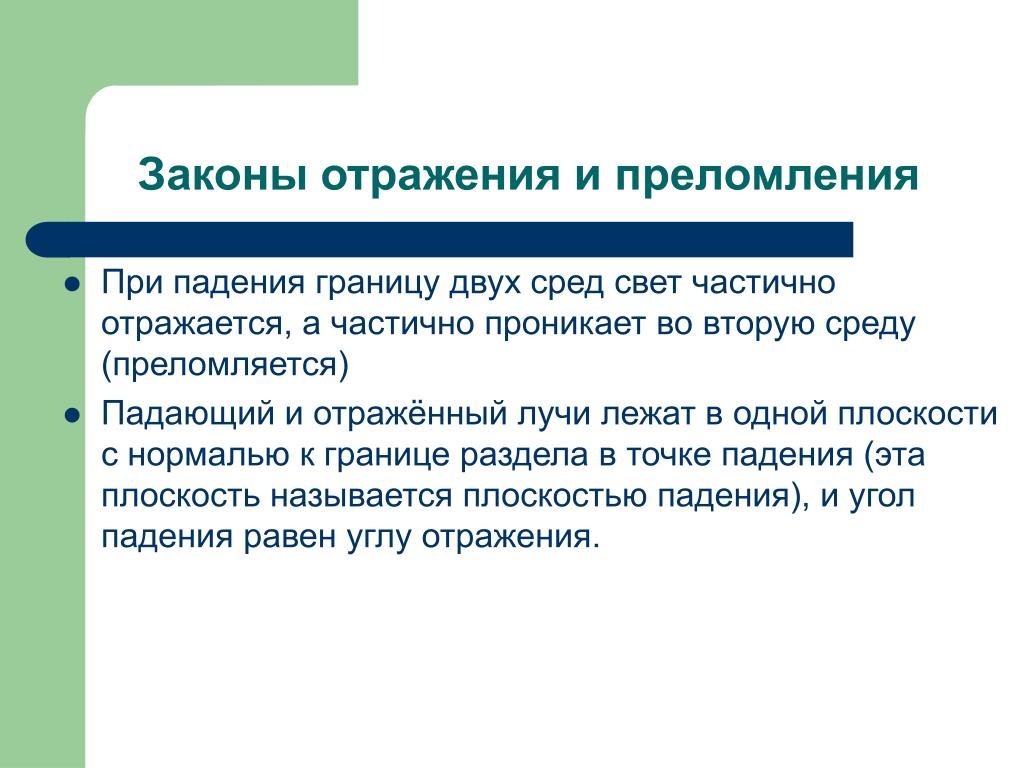 Законы отражения и преломления

- При падения границу двух сред свет частично отражается, а частично проникает во вторую среду (преломляется)
- Падающий и отражённый лучи лежат в одной плоскости с нормалью к границе раздела в точке падения (эта плоскость называется плоскостью падения), и угол падения равен углу отражения.